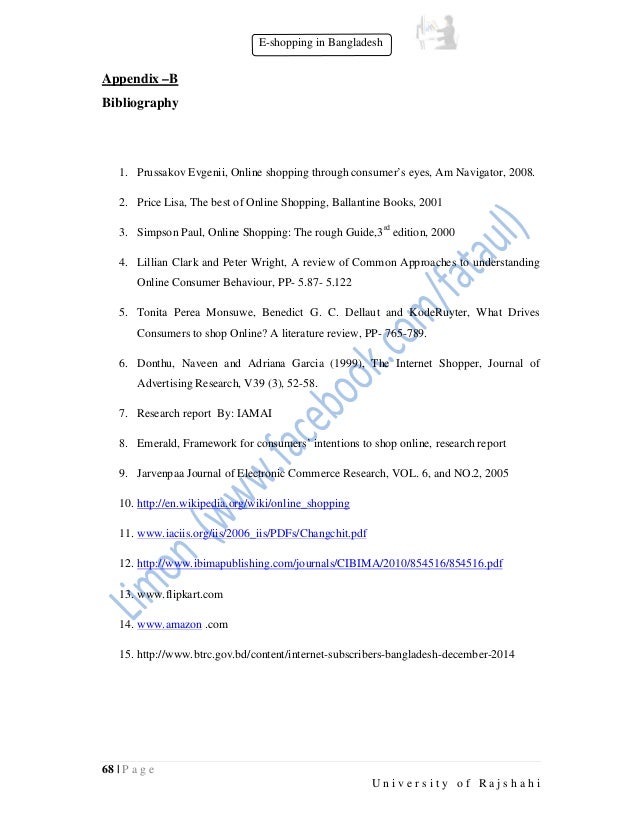 E-shopping in Bangladesh

Appendix –B

Bibliography

1. Prussakov Evgenii, Online shopping through consumer's eyes, Am Navigator, 2008.

2. Price Lisa, The best of Online Shopping, Ballantine Books, 2001

3. Simpson Paul, Online Shopping: The rough Guide,3$^{rd}$ edition, 2000

4. Lillian Clark and Peter Wright, A review of Common Approaches to understanding Online Consumer Behaviour, PP- 5.87- 5.122

5. Tonita Perea Monsuwe, Benedict G. C. Dellaut and KodeRuyter, What Drives Consumers to shop Online? A literature review, PP- 765-789.

6. Donthu, Naveen and Adriana Garcia (1999), The Internet Shopper, Journal of Advertising Research, V39 (3), 52-58.

7. Research report By: IAMAI

8. Emerald, Framework for consumers' intentions to shop online, research report

9. Jarvenpaa Journal of Electronic Commerce Research, VOL. 6, and NO.2, 2005

10. http://en.wikipedia.org/wiki/online_shopping

11. www.iaciis.org/iis/2006_iis/PDFs/Changchit.pdf

12. http://www.ibimapublishing.com/journals/CIBIMA/2010/854516/854516.pdf

13. www.flipkart.com

14. www.amazon .com

15. http://www.btrc.gov.bd/content/internet-subscribers-bangladesh-december-2014

Limon (www.facebook.com/fataul)

68 | P a g e

University of Rajshahi